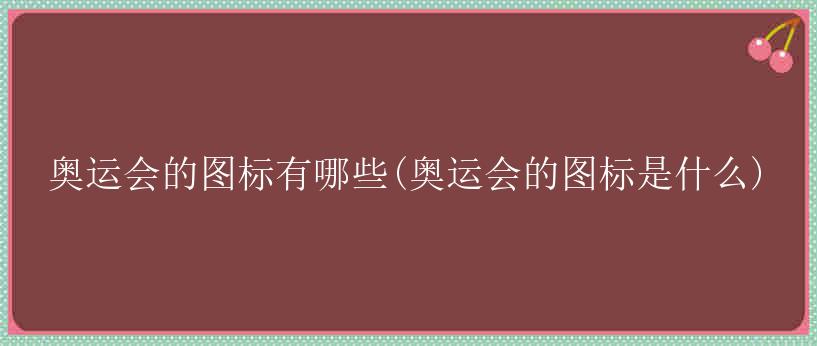 奥运会的图标有哪些(奥运会的图标是什么)